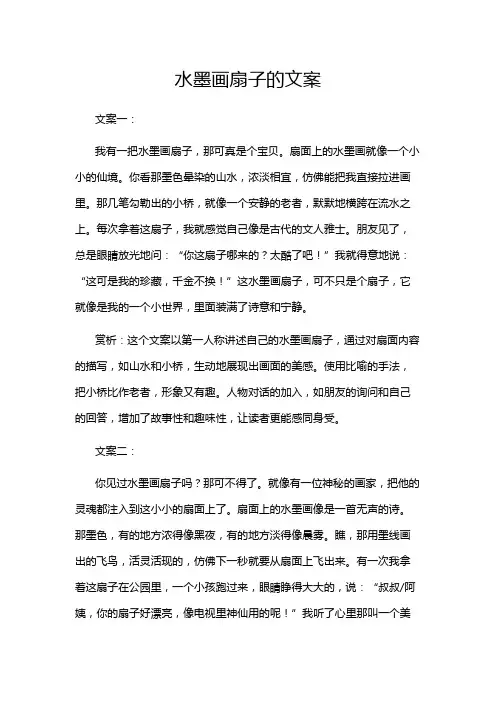 水墨画扇子的文案

文案一：

我有一把水墨画扇子，那可真是个宝贝。扇面上的水墨画就像一个小小的仙境。你看那墨色晕染的山水，浓淡相宜，仿佛能把我直接拉进画里。那几笔勾勒出的小桥，就像一个安静的老者，默默地横跨在流水之上。每次拿着这扇子，我就感觉自己像是古代的文人雅士。朋友见了，总是眼睛放光地问：“你这扇子哪来的？太酷了吧！”我就得意地说：“这可是我的珍藏，千金不换！”这水墨画扇子，可不只是个扇子，它就像是我的一个小世界，里面装满了诗意和宁静。

赏析：这个文案以第一人称讲述自己的水墨画扇子，通过对扇面内容的描写，如山水和小桥，生动地展现出画面的美感。使用比喻的手法，把小桥比作老者，形象又有趣。人物对话的加入，如朋友的询问和自己的回答，增加了故事性和趣味性，让读者更能感同身受。

文案二：

你见过水墨画扇子吗？那可不得了。就像有一位神秘的画家，把他的灵魂都注入到这小小的扇面上了。扇面上的水墨画像是一首无声的诗。那墨色，有的地方浓得像黑夜，有的地方淡得像晨雾。瞧，那用墨线画出的飞鸟，活灵活现的，仿佛下一秒就要从扇面上飞出来。有一次我拿着这扇子在公园里，一个小孩跑过来，眼睛睁得大大的，说：“叔叔/阿姨，你的扇子好漂亮，像电视里神仙用的呢！”我听了心里那叫一个美